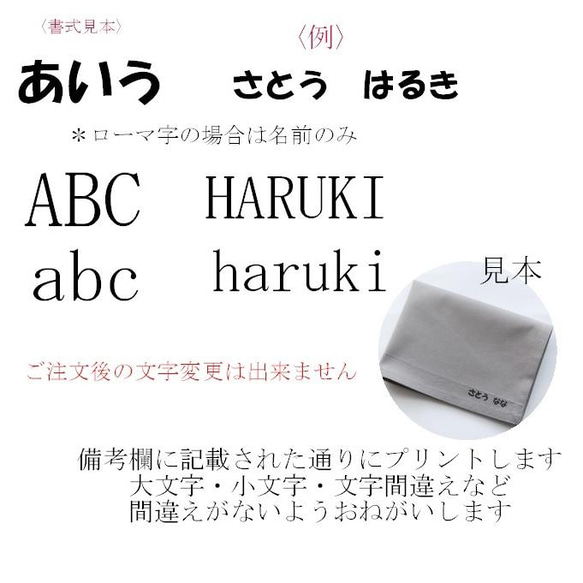 〈書式見本〉

〈例〉

あいう　さとう　はるき

＊ローマ字の場合は名前のみ

ABC　HARUKI

abc　haruki

見本

ご注文後の文字変更は出来ません

さとう なな

備考欄に記載された通りにプリントします
大文字・小文字・文字間違えなど
間違えがないようおねがいします